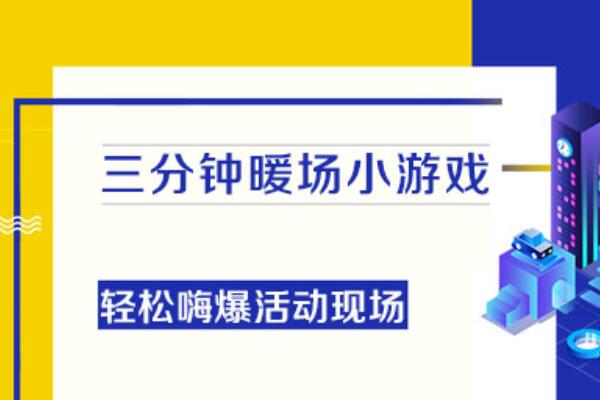 三分钟暖场小游戏

轻松嗨爆活动现场